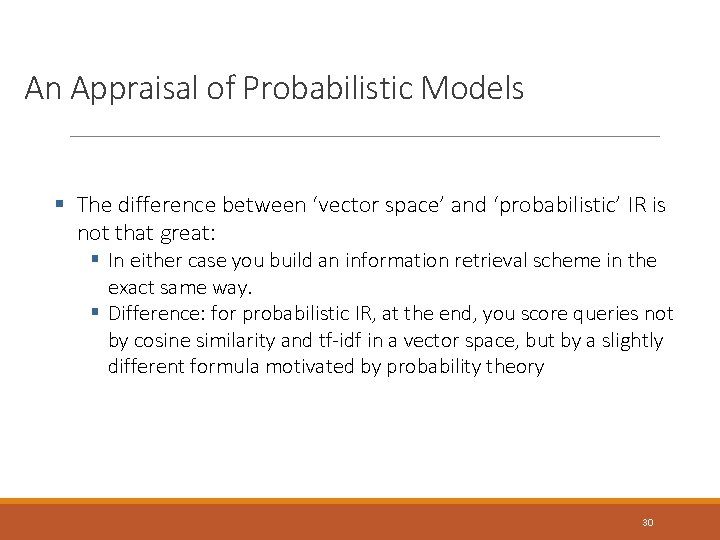 An Appraisal of Probabilistic Models

▪ The difference between ‘vector space’ and ‘probabilistic’ IR is not that great:

▪ In either case you build an information retrieval scheme in the exact same way.

▪ Difference: for probabilistic IR, at the end, you score queries not by cosine similarity and tf-idf in a vector space, but by a slightly different formula motivated by probability theory

30